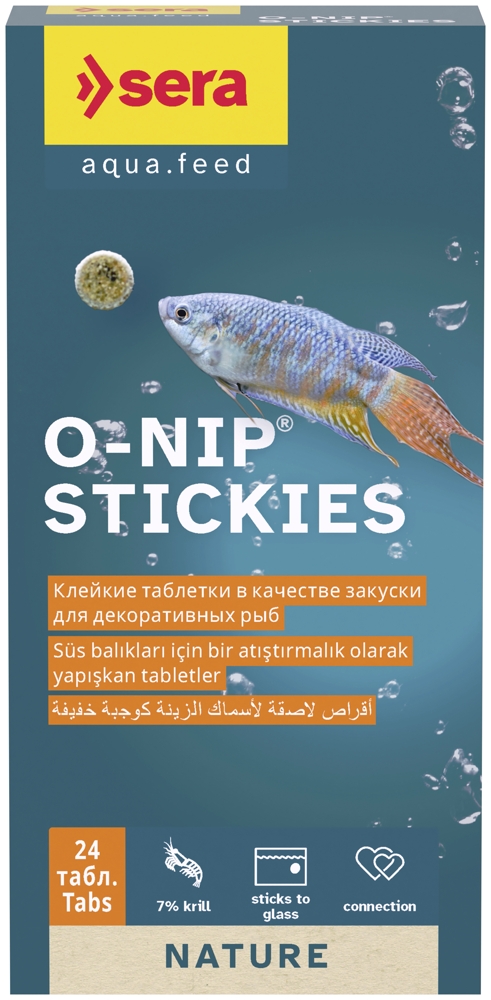 sera

aqua.feed

O-NIP®
STICKIES

Клейкие таблетки в качестве закуски для декоративных рыб

Süs balıkları için bir atıştırmalık olarak yapışkan tabletler

أقراص لاصقة لأسماك الزينة كوجبة خفيفة

24
табл.
Tabs

7% krill

sticks to glass

connection

NATURE